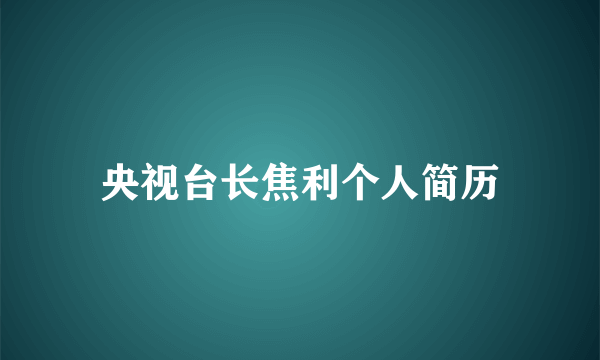 央视台长焦利个人简历